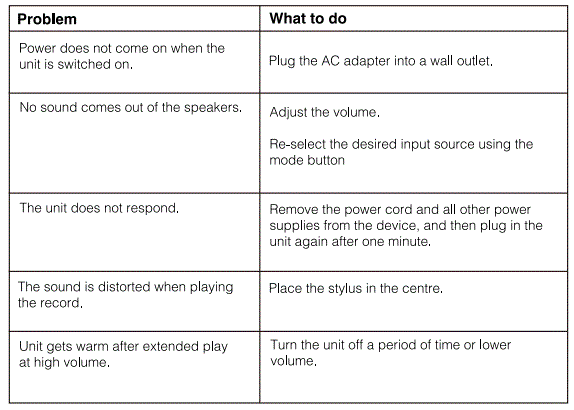 | Problem | What to do |
|---|---|
| Power does not come on when the unit is switched on. | Plug the AC adapter into a wall outlet. |
| No sound comes out of the speakers. | Adjust the volume.<br><br>Re-select the desired input source using the mode button |
| The unit does not respond. | Remove the power cord and all other power supplies from the device, and then plug in the unit again after one minute. |
| The sound is distorted when playing the record. | Place the stylus in the centre. |
| Unit gets warm after extended play at high volume. | Turn the unit off a period of time or lower volume. |